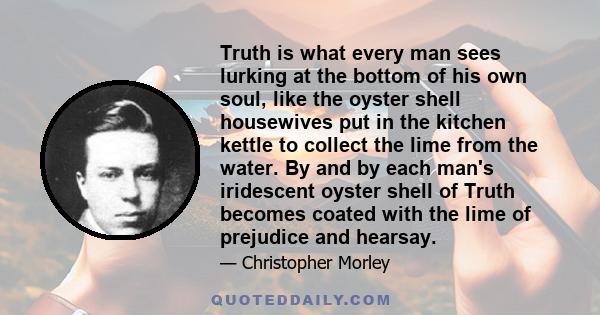 Truth is what every man sees lurking at the bottom of his own soul, like the oyster shell housewives put in the kitchen kettle to collect the lime from the water. By and by each man's iridescent oyster shell of Truth becomes coated with the lime of prejudice and hearsay.

— Christopher Morley

QUOTEDDAILY.COM